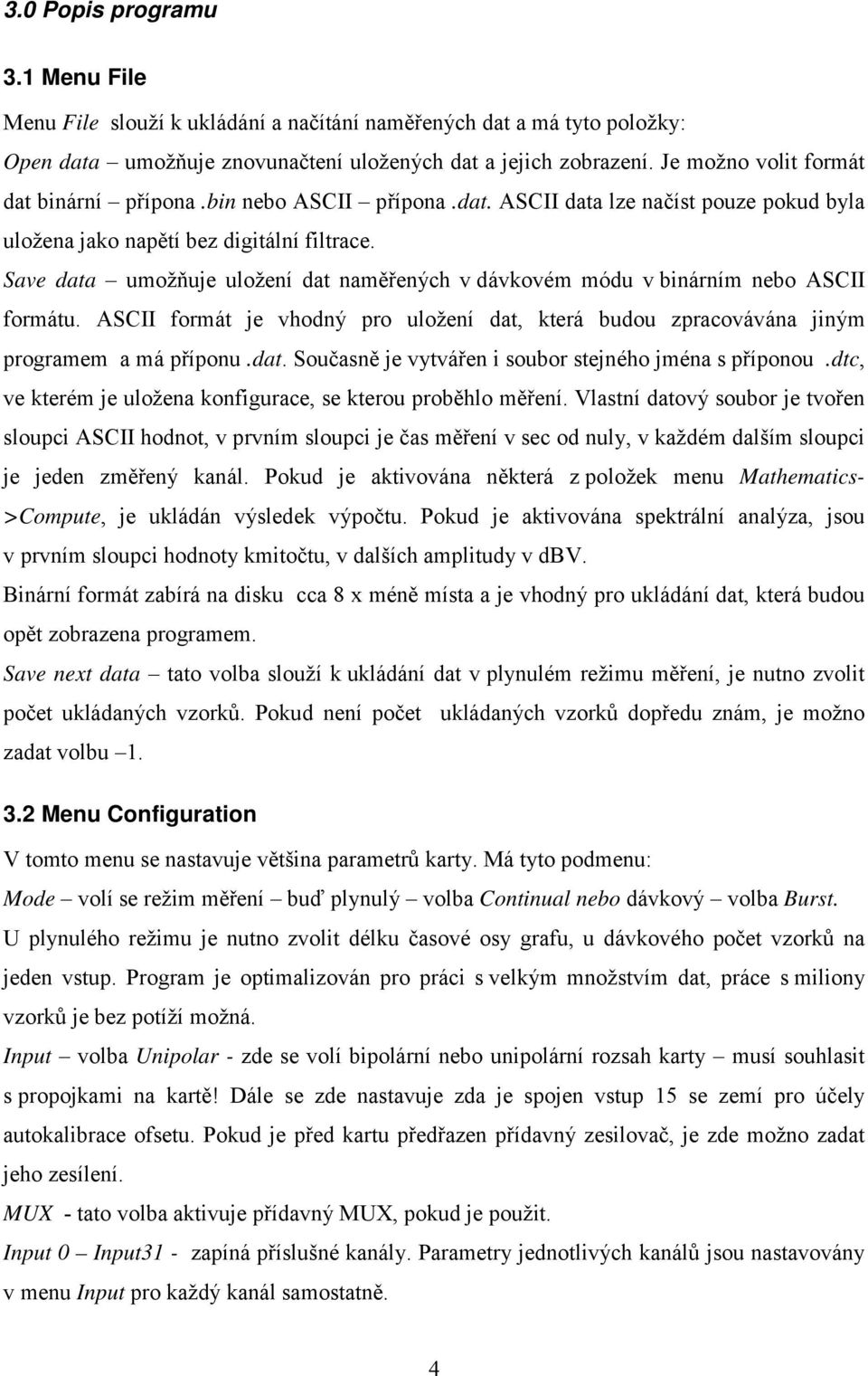 3.0 Popis programu

3.1 Menu File

Menu File slouží k ukládání a načítání naměřených dat a má tyto položky:
Open data – umožňuje znovunačtení uložených dat a jejich zobrazení. Je možno volit formát dat binární – přípona .bin nebo ASCII – přípona .dat. ASCII data lze načíst pouze pokud byla uložena jako napětí bez digitální filtrace.
Save data – umožňuje uložení dat naměřených v dávkovém módu v binárním nebo ASCII formátu. ASCII formát je vhodný pro uložení dat, která budou zpracovávána jiným programem a má příponu .dat. Současně je vytvářen i soubor stejného jména s příponou .dtc, ve kterém je uložena konfigurace, se kterou proběhlo měření. Vlastní datový soubor je tvořen sloupci ASCII hodnot, v prvním sloupci je čas měření v sec od nuly, v každém dalším sloupci je jeden změřený kanál. Pokud je aktivována některá z položek menu Mathematics->Compute, je ukládán výsledek výpočtu. Pokud je aktivována spektrální analýza, jsou v prvním sloupci hodnoty kmitočtu, v dalších amplitudy v dBV.
Binární formát zabírá na disku cca 8 x méně místa a je vhodný pro ukládání dat, která budou opět zobrazena programem.
Save next data – tato volba slouží k ukládání dat v plynulém režimu měření, je nutno zvolit počet ukládaných vzorků. Pokud není počet ukládaných vzorků dopředu znám, je možno zadat volbu –1.

3.2 Menu Configuration

V tomto menu se nastavuje většina parametrů karty. Má tyto podmenu:
Mode – volí se režim měření – buď plynulý – volba Continual nebo dávkový – volba Burst. U plynulého režimu je nutno zvolit délku časové osy grafu, u dávkového počet vzorků na jeden vstup. Program je optimalizován pro práci s velkým množstvím dat, práce s miliony vzorků je bez potíží možná.
Input – volba Unipolar - zde se volí bipolární nebo unipolární rozsah karty – musí souhlasit s propojkami na kartě! Dále se zde nastavuje zda je spojen vstup 15 se zemí pro účely autokalibrace ofsetu. Pokud je před kartu předřazen přídavný zesilovač, je zde možno zadat jeho zesílení.
MUX - tato volba aktivuje přídavný MUX, pokud je použit.
Input 0 – Input31 - zapíná příslušné kanály. Parametry jednotlivých kanálů jsou nastavovány v menu Input pro každý kanál samostatně.

4